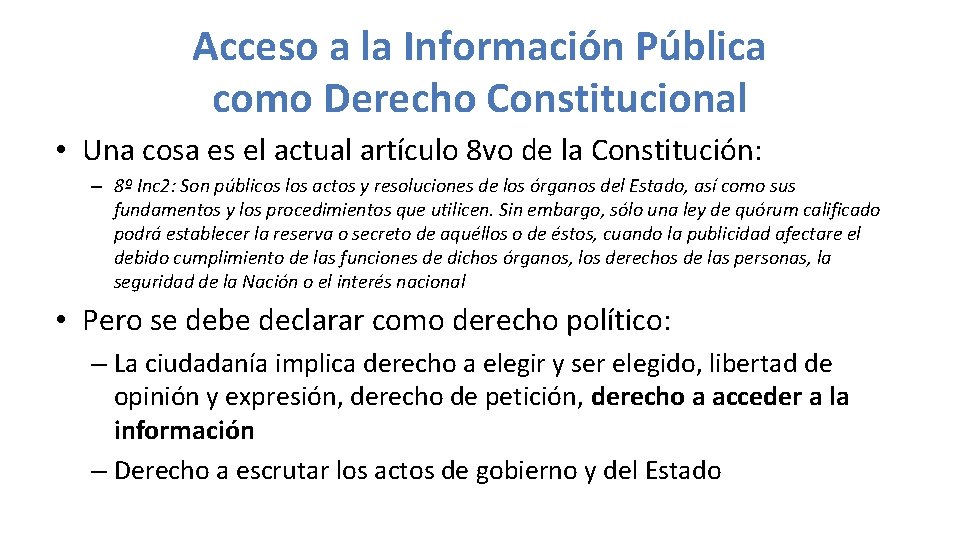 Acceso a la Información Pública como Derecho Constitucional

• Una cosa es el actual artículo 8vo de la Constitución:

– 8º Inc2: Son públicos los actos y resoluciones de los órganos del Estado, así como sus fundamentos y los procedimientos que utilicen. Sin embargo, sólo una ley de quórum calificado podrá establecer la reserva o secreto de aquéllos o de éstos, cuando la publicidad afectare el debido cumplimiento de las funciones de dichos órganos, los derechos de las personas, la seguridad de la Nación o el interés nacional

• Pero se debe declarar como derecho político:

– La ciudadanía implica derecho a elegir y ser elegido, libertad de opinión y expresión, derecho de petición, derecho a acceder a la información

– Derecho a escrutar los actos de gobierno y del Estado